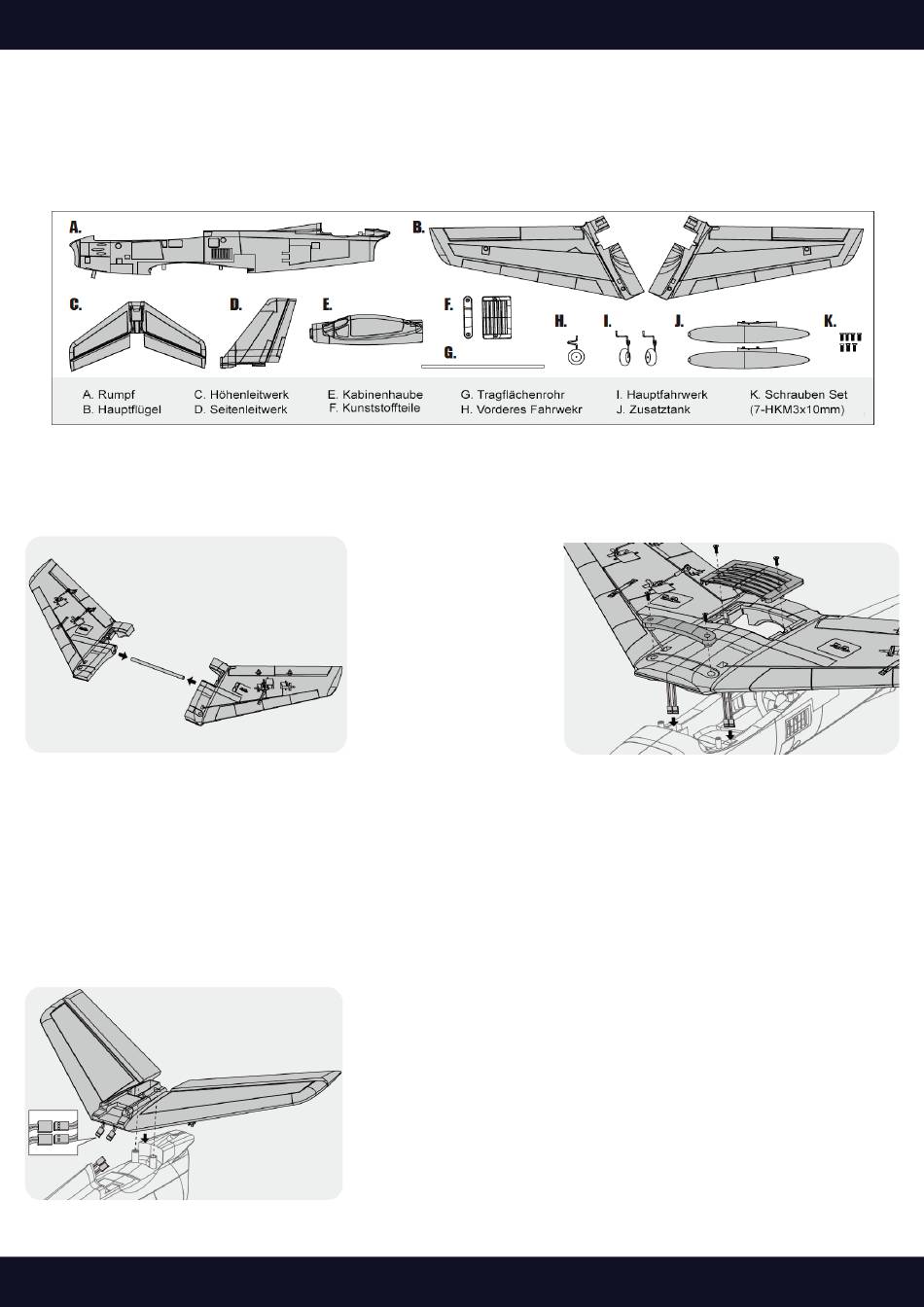 A.

B.

C.

D.

E.

F.

G.

H.

I.

J.

K.

A. Rumpf
B. Hauptflügel

C. Höhenleitwerk
D. Seitenleitwerk

E. Kabinenhaube
F. Kunststoffteile

G. Tragflächenrohr
H. Vorderes Fahrwekr

I. Hauptfahrwerk
J. Zusatztank

K. Schrauben Set
(7-HKM3x10mm)